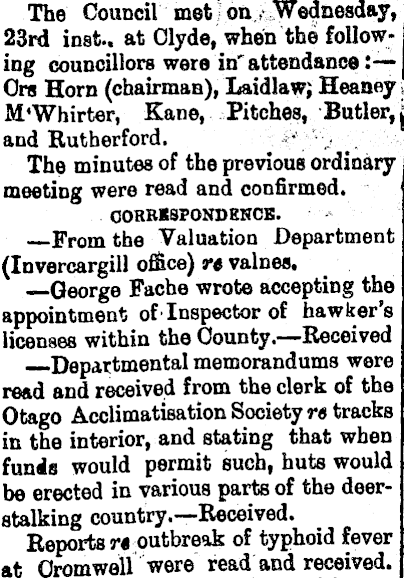 The Council met on Wednesday, 23rd inst., at Clyde, when the following councillors were in attendance:—Crs Horn (chairman), Laidlaw, Heaney M'Whirter, Kane, Pitches, Butler, and Rutherford.

The minutes of the previous ordinary meeting were read and confirmed.

CORRESPONDENCE.

—From the Valuation Department (Invercargill office) re valnes.

—George Fache wrote accepting the appointment of Inspector of hawker's licenses within the County.—Received

—Departmental memorandums were read and received from the clerk of the Otago Acclimatisation Society re tracks in the interior, and stating that when funds would permit such, huts would be erected in various parts of the deer-stalking country.—Received.

Reports re outbreak of typhoid fever at Cromwell were read and received.